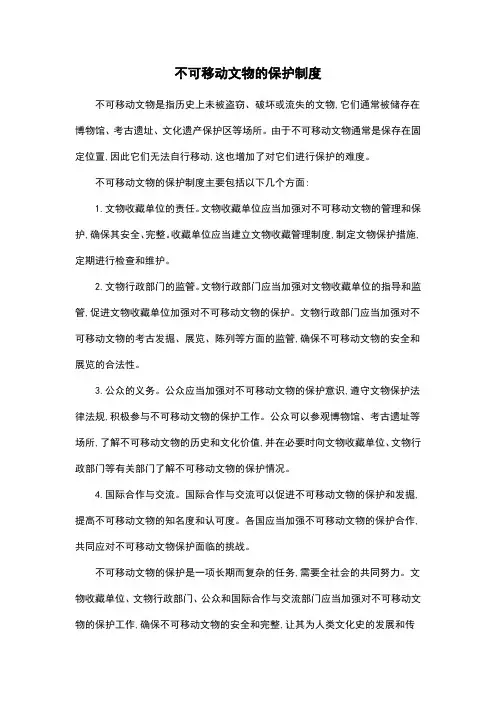 不可移动文物的保护制度

不可移动文物是指历史上未被盗窃、破坏或流失的文物，它们通常被储存在博物馆、考古遗址、文化遗产保护区等场所。由于不可移动文物通常是保存在固定位置，因此它们无法自行移动，这也增加了对它们进行保护的难度。

不可移动文物的保护制度主要包括以下几个方面：

1. 文物收藏单位的责任。文物收藏单位应当加强对不可移动文物的管理和保护，确保其安全、完整。收藏单位应当建立文物收藏管理制度，制定文物保护措施，定期进行检查和维护。

2. 文物行政部门的监管。文物行政部门应当加强对文物收藏单位的指导和监管，促进文物收藏单位加强对不可移动文物的保护。文物行政部门应当加强对不可移动文物的考古发掘、展览、陈列等方面的监管，确保不可移动文物的安全和展览的合法性。

3. 公众的义务。公众应当加强对不可移动文物的保护意识，遵守文物保护法律法规，积极参与不可移动文物的保护工作。公众可以参观博物馆、考古遗址等场所，了解不可移动文物的历史和文化价值，并在必要时向文物收藏单位、文物行政部门等有关部门了解不可移动文物的保护情况。

4. 国际合作与交流。国际合作与交流可以促进不可移动文物的保护和发掘，提高不可移动文物的知名度和认可度。各国应当加强不可移动文物的保护合作，共同应对不可移动文物保护面临的挑战。

不可移动文物的保护是一项长期而复杂的任务，需要全社会的共同努力。文物收藏单位、文物行政部门、公众和国际合作与交流部门应当加强对不可移动文物的保护工作，确保不可移动文物的安全和完整，让其为人类文化史的发展和传